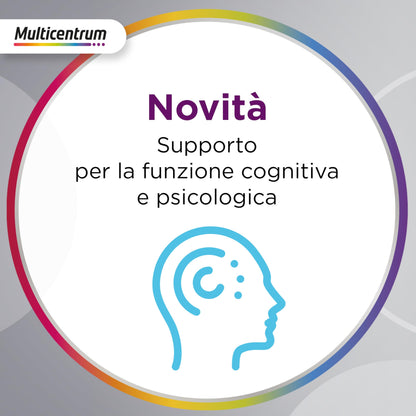 Multicentrum

Novità

Supporto per la funzione cognitiva e psicologica